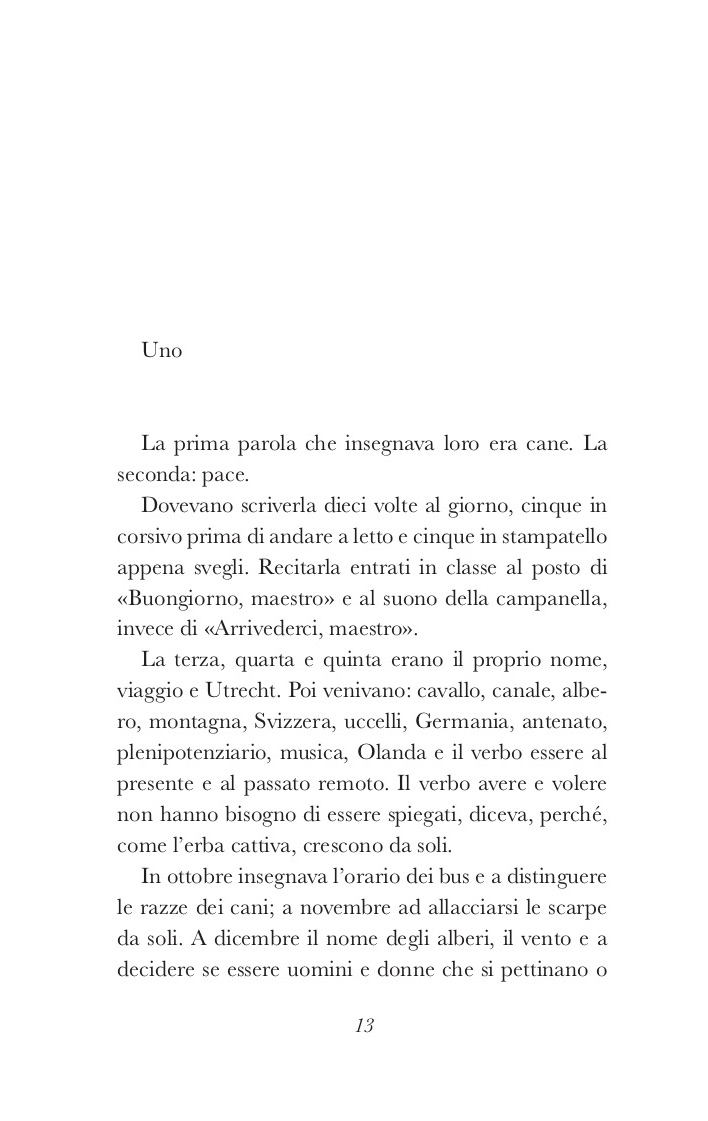 Uno

La prima parola che insegnava loro era cane. La seconda: pace.

Dovevano scriverla dieci volte al giorno, cinque in corsivo prima di andare a letto e cinque in stampatello appena svegli. Recitarla entrati in classe al posto di «Buongiorno, maestro» e al suono della campanella, invece di «Arrivederci, maestro».

La terza, quarta e quinta erano il proprio nome, viaggio e Utrecht. Poi venivano: cavallo, canale, albero, montagna, Svizzera, uccelli, Germania, antenato, plenipotenziario, musica, Olanda e il verbo essere al presente e al passato remoto. Il verbo avere e volere non hanno bisogno di essere spiegati, diceva, perché, come l'erba cattiva, crescono da soli.

In ottobre insegnava l'orario dei bus e a distinguere le razze dei cani; a novembre ad allacciarsi le scarpe da soli. A dicembre il nome degli alberi, il vento e a decidere se essere uomini e donne che si pettinano o

13